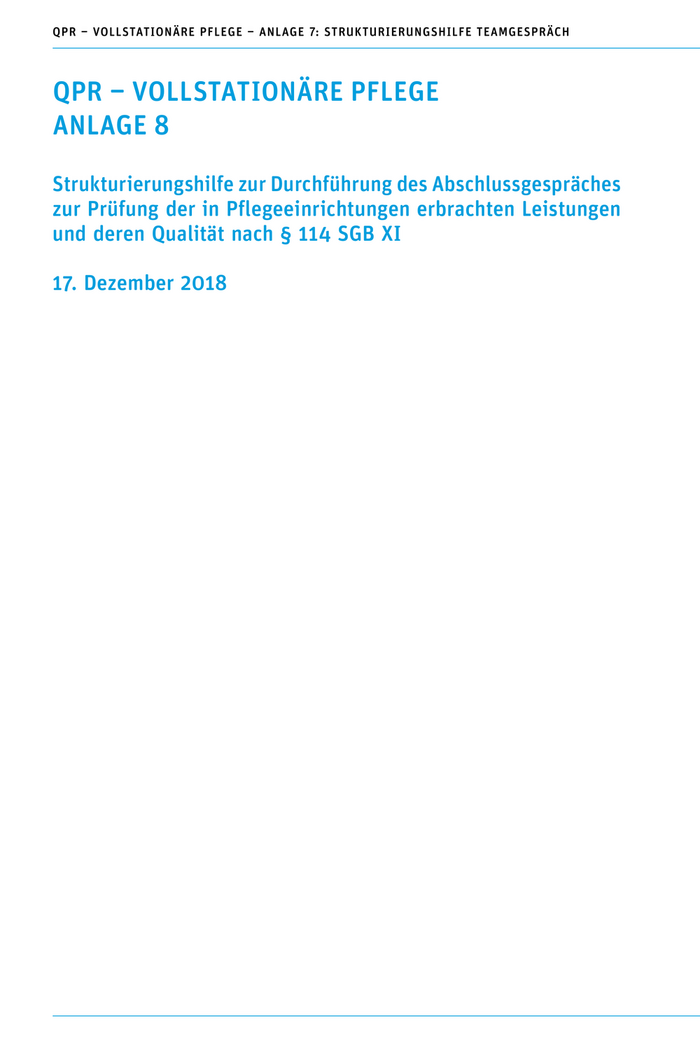 QPR – VOLLSTATIONÄRE PFLEGE – ANLAGE 7: STRUKTURIERUNGSHILFE TEAMGESPRÄCH

QPR – VOLLSTATIONÄRE PFLEGE
ANLAGE 8

Strukturierungshilfe zur Durchführung des Abschlussgespräches zur Prüfung der in Pflegeeinrichtungen erbrachten Leistungen und deren Qualität nach § 114 SGB XI

17. Dezember 2018